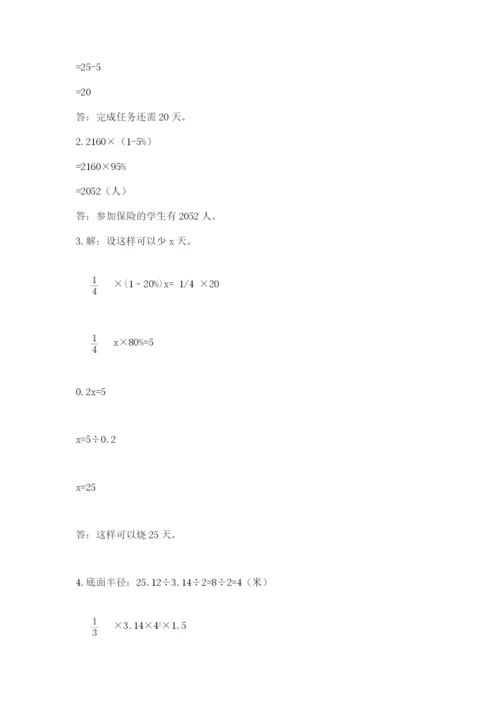 =25-5

=20

答：完成任务还需 20 天。

2. 2160×（1-5%）

=2160×95%

=2052（人）

答：参加保险的学生有 2052 人。

3. 解：设这样可以少 x 天。

$\frac{1}{4}$ ×（1 - 20%）x= 1/4 ×20

$\frac{1}{4}$ x×80%=5

0. 2x=5

x=5÷0. 2

x=25

答：这样可以烧 25 天。

4. 底面半径：25. 12÷3. 14÷2=8÷2=4（米）

$\frac{1}{3}$ ×3. 14×$4^2$×1. 5